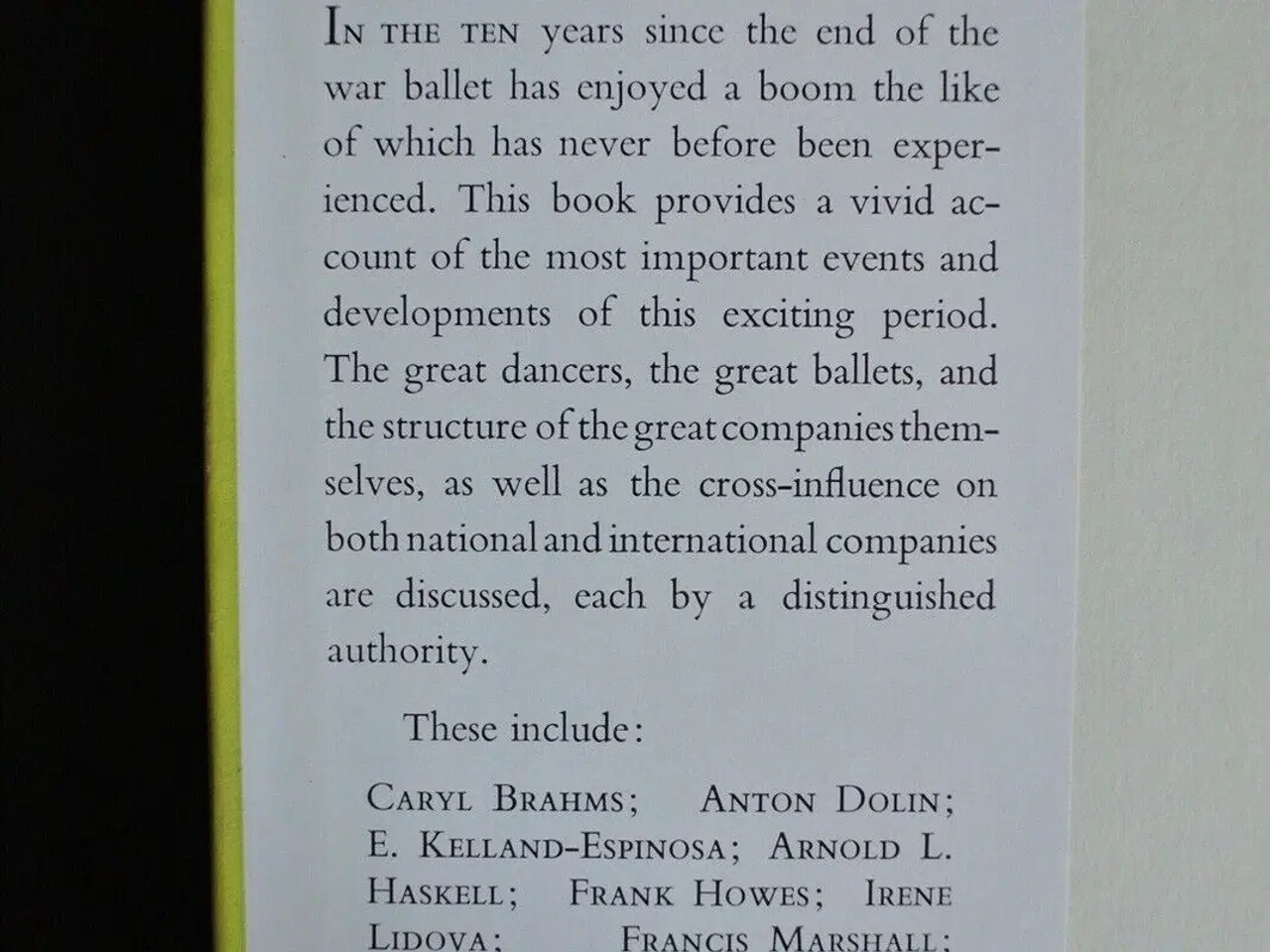 IN THE TEN years since the end of the war ballet has enjoyed a boom the like of which has never before been experienced. This book provides a vivid account of the most important events and developments of this exciting period. The great dancers, the great ballets, and the structure of the great companies themselves, as well as the cross-influence on both national and international companies are discussed, each by a distinguished authority.

These include:

CARYL BRAHMS; ANTON DOLIN; E. KELLAND-ESPINOSA; ARNOLD L. HASKELL; FRANK HOWES; IRENE LIDOVA; FRANCIS MARSHALL;